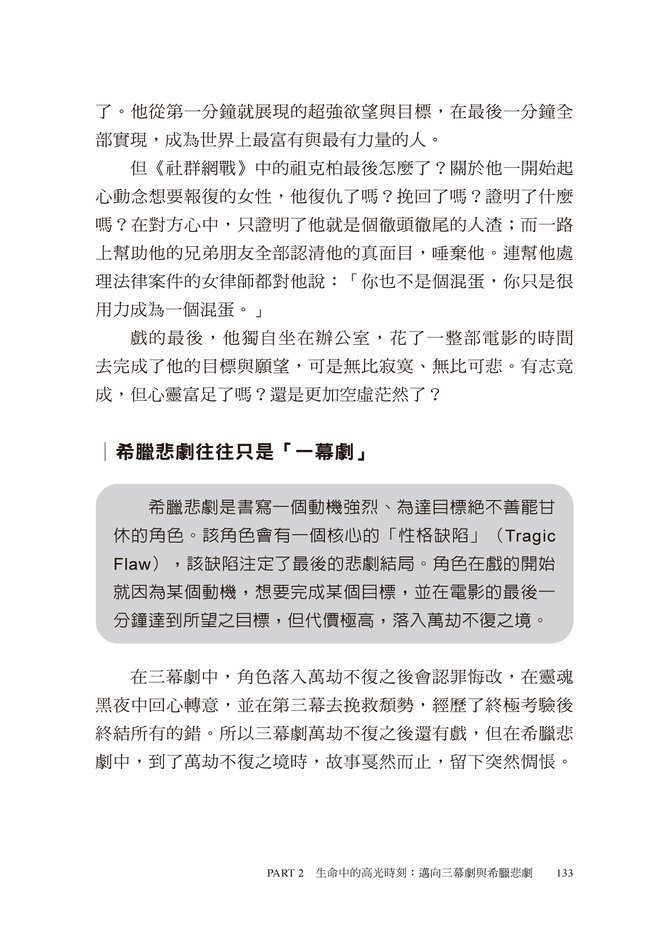 了。他從第一分鐘就展現的超強欲望與目標，在最後一分鐘全部實現，成為世界上最富有與最有力量的人。

但《社群網戰》中的祖克柏最後怎麼了？關於他一開始起心動念想要報復的女性，他復仇了嗎？挽回了嗎？證明了什麼嗎？在對方心中，只證明了他就是個徹頭徹尾的人渣；而一路上幫助他的兄弟朋友全部認清他的真面目，唾棄他。連幫他處理法律案件的女律師都對他說：「你也不是個混蛋，你只是很用力成為一個混蛋。」

戲的最後，他獨自坐在辦公室，花了一整部電影的時間去完成了他的目標與願望，可是無比寂寞、無比可悲。有志竟成，但心靈富足了嗎？還是更加空虛茫然了？

希臘悲劇往往只是「一幕劇」

希臘悲劇是書寫一個動機強烈、為達目標絕不善罷甘休的角色。該角色會有一個核心的「性格缺陷」（Tragic Flaw），該缺陷注定了最後的悲劇結局。角色在戲的開始就因為某個動機，想要完成某個目標，並在電影的最後一分鐘達到所望之目標，但代價極高，落入萬劫不復之境。

在三幕劇中，角色落入萬劫不復之後會認罪悔改，在靈魂黑夜中回心轉意，並在第三幕去挽救頹勢，經歷了終極考驗後終結所有的錯。所以三幕劇萬劫不復之後還有戲，但在希臘悲劇中，到了萬劫不復之境時，故事戛然而止，留下突然惆悵。

PART 2 生命中的高光時刻：邁向三幕劇與希臘悲劇 133